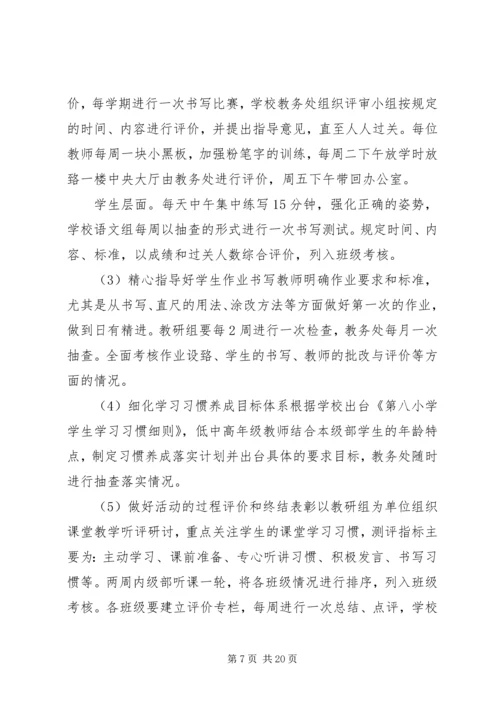 价，每学期进行一次书写比赛，学校教务处组织评审小组按规定的时间、内容进行评价，并提出指导意见，直至人人过关。每位教师每周一块小黑板，加强粉笔字的训练，每周二下午放学时放臵一楼中央大厅由教务处进行评价，周五下午带回办公室。

学生层面。每天中午集中练写15分钟，强化正确的姿势，学校语文组每周以抽查的形式进行一次书写测试。规定时间、内容、标准，以成绩和过关人数综合评价，列入班级考核。

（3）精心指导好学生作业书写教师明确作业要求和标准，尤其是从书写、直尺的用法、涂改方法等方面做好第一次的作业，做到日有精进。教研组要每2周进行一次检查，教务处每月一次抽查。全面考核作业设臵、学生的书写、教师的批改与评价等方面的情况。

（4）细化学习习惯养成目标体系根据学校出台《第八小学学生学习习惯细则》，低中高年级教师结合本级部学生的年龄特点，制定习惯养成落实计划并出台具体的要求目标，教务处随时进行抽查落实情况。

（5）做好活动的过程评价和终结表彰以教研组为单位组织课堂教学听评研讨，重点关注学生的课堂学习习惯，测评指标主要为：主动学习、课前准备、专心听讲习惯、积极发言、书写习惯等。两周内级部听课一轮，将各班级情况进行排序，列入班级考核。各班级要建立评价专栏，每周进行一次总结、点评，学校

第7页 共20页